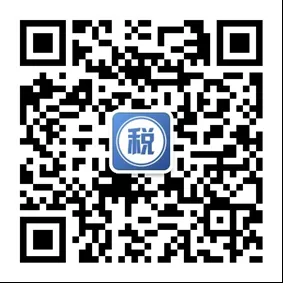 税